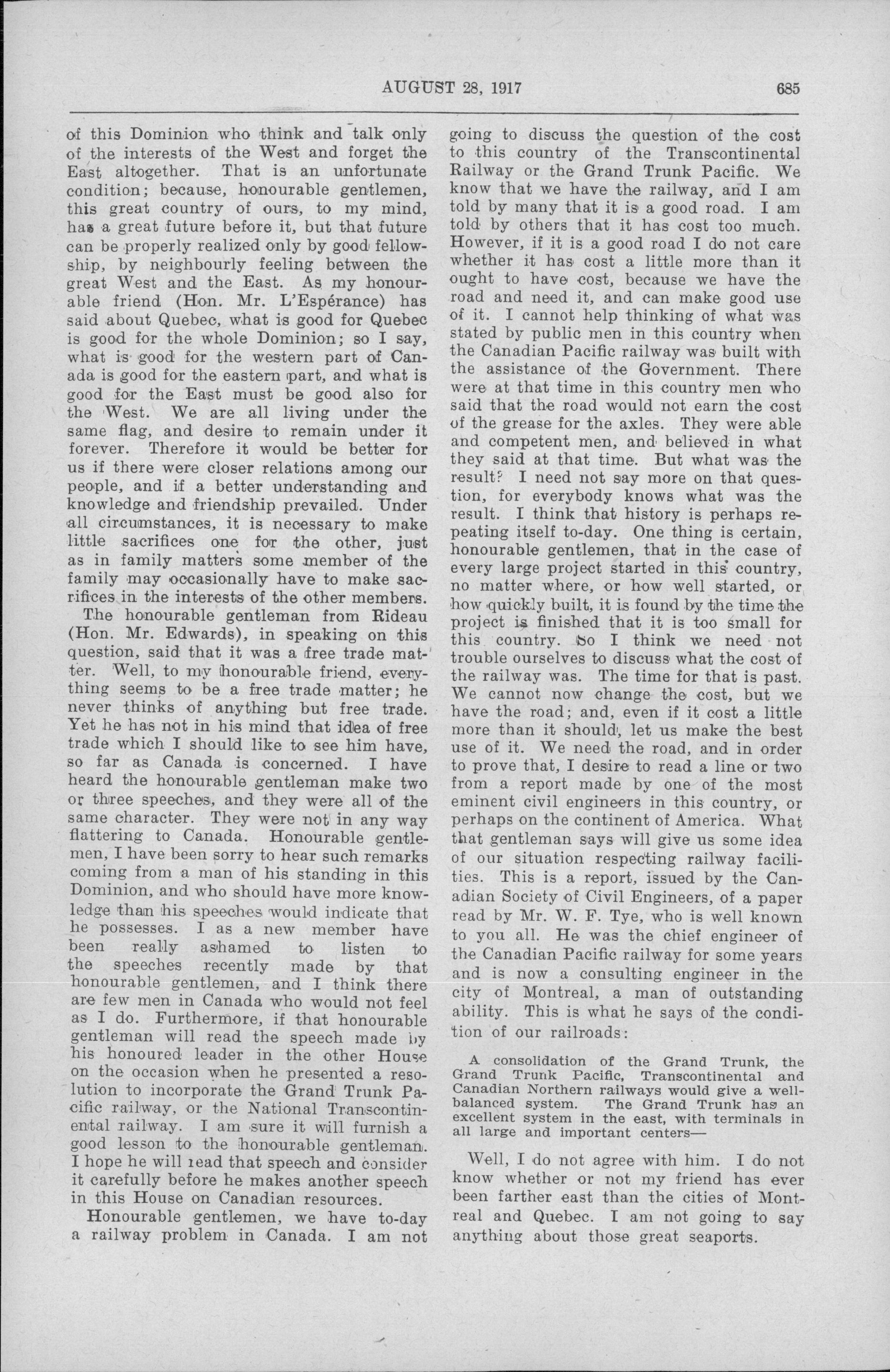 AUGUST 28, 1917 685

of this Dominion who think and talk only of the interests of the West and forget the East altogether. That is an unfortunate condition; because, honourable gentlemen, this great country of ours, to my mind, has a great future before it, but that future can be properly realized only by good fellowship, by neighbourly feeling between the great West and the East. As my honourable friend (Hon. Mr. L'Espérance) has said about Quebec, what is good for Quebec is good for the whole Dominion; so I say, what is good for the western part of Canada is good for the eastern part, and what is good for the East must be good also for the West. We are all living under the same flag, and desire to remain under it forever. Therefore it would be better for us if there were closer relations among our people, and if a better understanding and knowledge and friendship prevailed. Under all circumstances, it is necessary to make little sacrifices one for the other, just as in family matters some member of the family may occasionally have to make sacrifices in the interests of the other members.

The honourable gentleman from Rideau (Hon. Mr. Edwards), in speaking on this question, said that it was a free trade matter. Well, to my honourable friend, everything seems to be a free trade matter; he never thinks of anything but free trade. Yet he has not in his mind that idea of free trade which I should like to see him have, so far as Canada is concerned. I have heard the honourable gentleman make two or three speeches, and they were all of the same character. They were not in any way flattering to Canada. Honourable gentlemen, I have been sorry to hear such remarks coming from a man of his standing in this Dominion, and who should have more knowledge than his speeches would indicate that he possesses. I as a new member have been really ashamed to listen to the speeches recently made by that honourable gentlemen, and I think there are few men in Canada who would not feel as I do. Furthermore, if that honourable gentleman will read the speech made by his honoured leader in the other House on the occasion when he presented a resolution to incorporate the Grand Trunk Pacific railway, or the National Transcontinental railway. I am sure it will furnish a good lesson to the honourable gentleman. I hope he will read that speech and consider it carefully before he makes another speech in this House on Canadian resources.

Honourable gentlemen, we have to-day a railway problem in Canada. I am not going to discuss the question of the cost to this country of the Transcontinental Railway or the Grand Trunk Pacific. We know that we have the railway, and I am told by many that it is a good road. I am told by others that it has cost too much. However, if it is a good road I do not care whether it has cost a little more than it ought to have cost, because we have the road and need it, and can make good use of it. I cannot help thinking of what was stated by public men in this country when the Canadian Pacific railway was built with the assistance of the Government. There were at that time in this country men who said that the road would not earn the cost of the grease for the axles. They were able and competent men, and believed in what they said at that time. But what was the result? I need not say more on that question, for everybody knows what was the result. I think that history is perhaps repeating itself to-day. One thing is certain, honourable gentlemen, that in the case of every large project started in this country, no matter where, or how well started, or how quickly built, it is found by the time the project is finished that it is too small for this country. So I think we need not trouble ourselves to discuss what the cost of the railway was. The time for that is past. We cannot now change the cost, but we have the road; and, even if it cost a little more than it should, let us make the best use of it. We need the road, and in order to prove that, I desire to read a line or two from a report made by one of the most eminent civil engineers in this country, or perhaps on the continent of America. What that gentleman says will give us some idea of our situation respecting railway facilities. This is a report, issued by the Canadian Society of Civil Engineers, of a paper read by Mr. W. F. Tye, who is well known to you all. He was the chief engineer of the Canadian Pacific railway for some years and is now a consulting engineer in the city of Montreal, a man of outstanding ability. This is what he says of the condition of our railroads:

A consolidation of the Grand Trunk, the Grand Trunk Pacific, Transcontinental and Canadian Northern railways would give a well-balanced system. The Grand Trunk has an excellent system in the east, with terminals in all large and important centers—

Well, I do not agree with him. I do not know whether or not my friend has ever been farther east than the cities of Montreal and Quebec. I am not going to say anything about those great seaports.